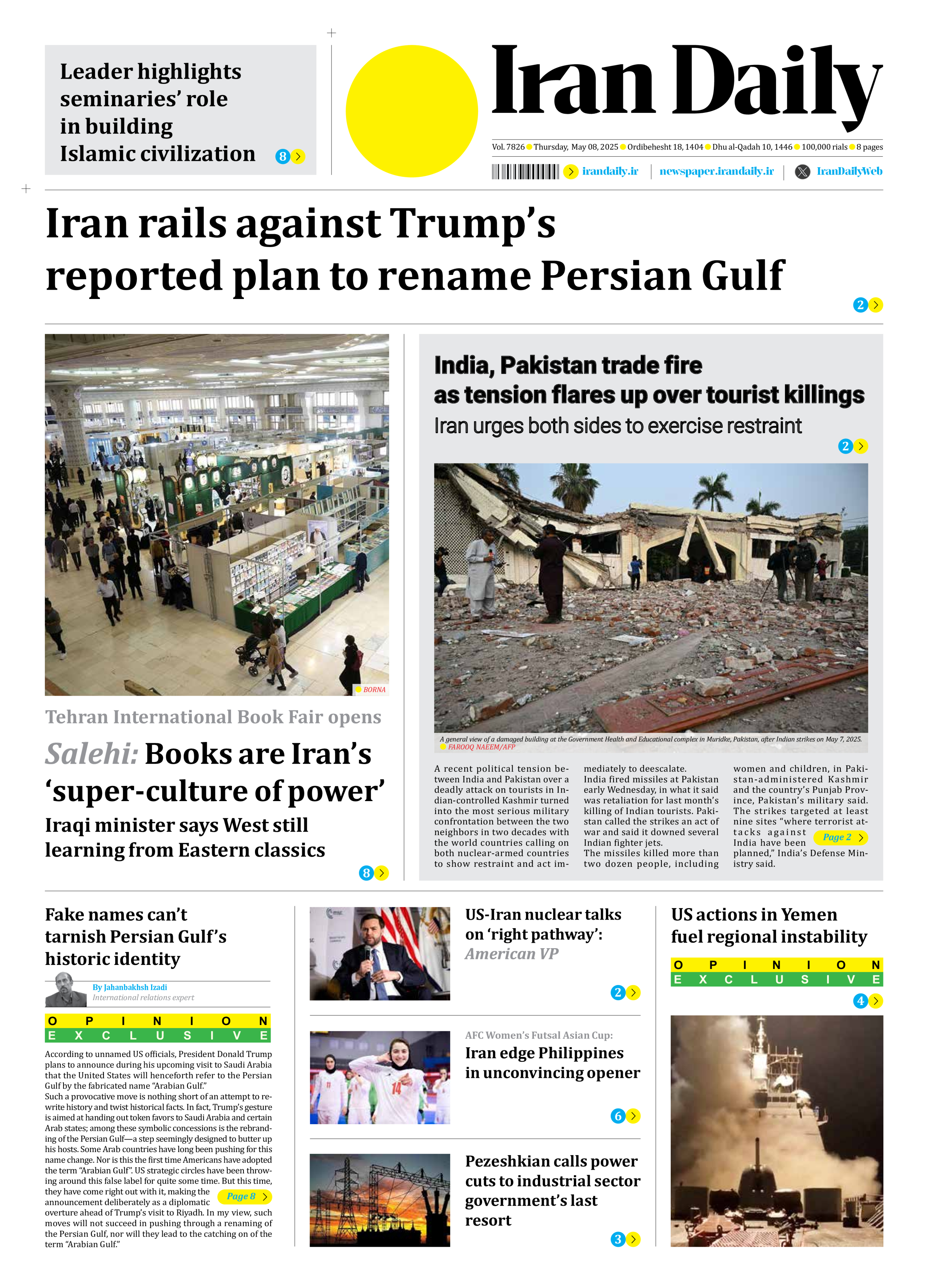 Leader highlights seminaries' role in building Islamic civilization

8

Iran Daily

Vol. 7826 Thursday, May 08, 2025 Ordibehesht 18, 1404 Dhu al-Qadah 10, 1446 100,000 rials 8 pages

irandaily.ir | newspaper.irandaily.ir | IranDailyWeb

Iran rails against Trump's reported plan to rename Persian Gulf

2

BORNA

Tehran International Book Fair opens

Salehi: Books are Iran's 'super-culture of power'

Iraqi minister says West still learning from Eastern classics

8

India, Pakistan trade fire as tension flares up over tourist killings

Iran urges both sides to exercise restraint

2

A general view of a damaged building at the Government Health and Educational complex in Muridke, Pakistan, after Indian strikes on May 7, 2025.
FAROOQ NAEEM/AFP

A recent political tension between India and Pakistan over a deadly attack on tourists in Indian-controlled Kashmir turned into the most serious military confrontation between the two neighbors in two decades with the world countries calling on both nuclear-armed countries to show restraint and act immediately to deescalate.

India fired missiles at Pakistan early Wednesday, in what it said was retaliation for last month's killing of Indian tourists. Pakistan called the strikes an act of war and said it downed several Indian fighter jets.

The missiles killed more than two dozen people, including women and children, in Pakistan-administered Kashmir and the country's Punjab Province, Pakistan's military said. The strikes targeted at least nine sites "where terrorist attacks against India have been planned," India's Defense Ministry said.

Page 2

Fake names can't tarnish Persian Gulf's historic identity

By Jahanbakhsh Izadi
International relations expert

OPINION
EXCLUSIVE

According to unnamed US officials, President Donald Trump plans to announce during his upcoming visit to Saudi Arabia that the United States will henceforth refer to the Persian Gulf by the fabricated name "Arabian Gulf."
Such a provocative move is nothing short of an attempt to rewrite history and twist historical facts. In fact, Trump's gesture is aimed at handing out token favors to Saudi Arabia and certain Arab states; among these symbolic concessions is the rebranding of the Persian Gulf—a step seemingly designed to butter up his hosts. Some Arab countries have long been pushing for this name change. Nor is this the first time Americans have adopted the term "Arabian Gulf". US strategic circles have been throwing around this false label for quite some time. But this time, they have come right out with it, making the announcement deliberately as a diplomatic overture ahead of Trump's visit to Riyadh. In my view, such moves will not succeed in pushing through a renaming of the Persian Gulf, nor will they lead to the catching on of the term "Arabian Gulf."

Page 8

US-Iran nuclear talks on 'right pathway': American VP

2

AFC Women's Futsal Asian Cup:
Iran edge Philippines in unconvincing opener

6

Pezeshkian calls power cuts to industrial sector government's last resort

3

US actions in Yemen fuel regional instability

OPINION
EXCLUSIVE

4